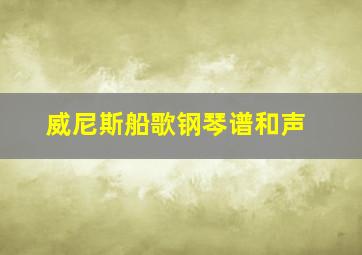 威尼斯船歌钢琴谱和声